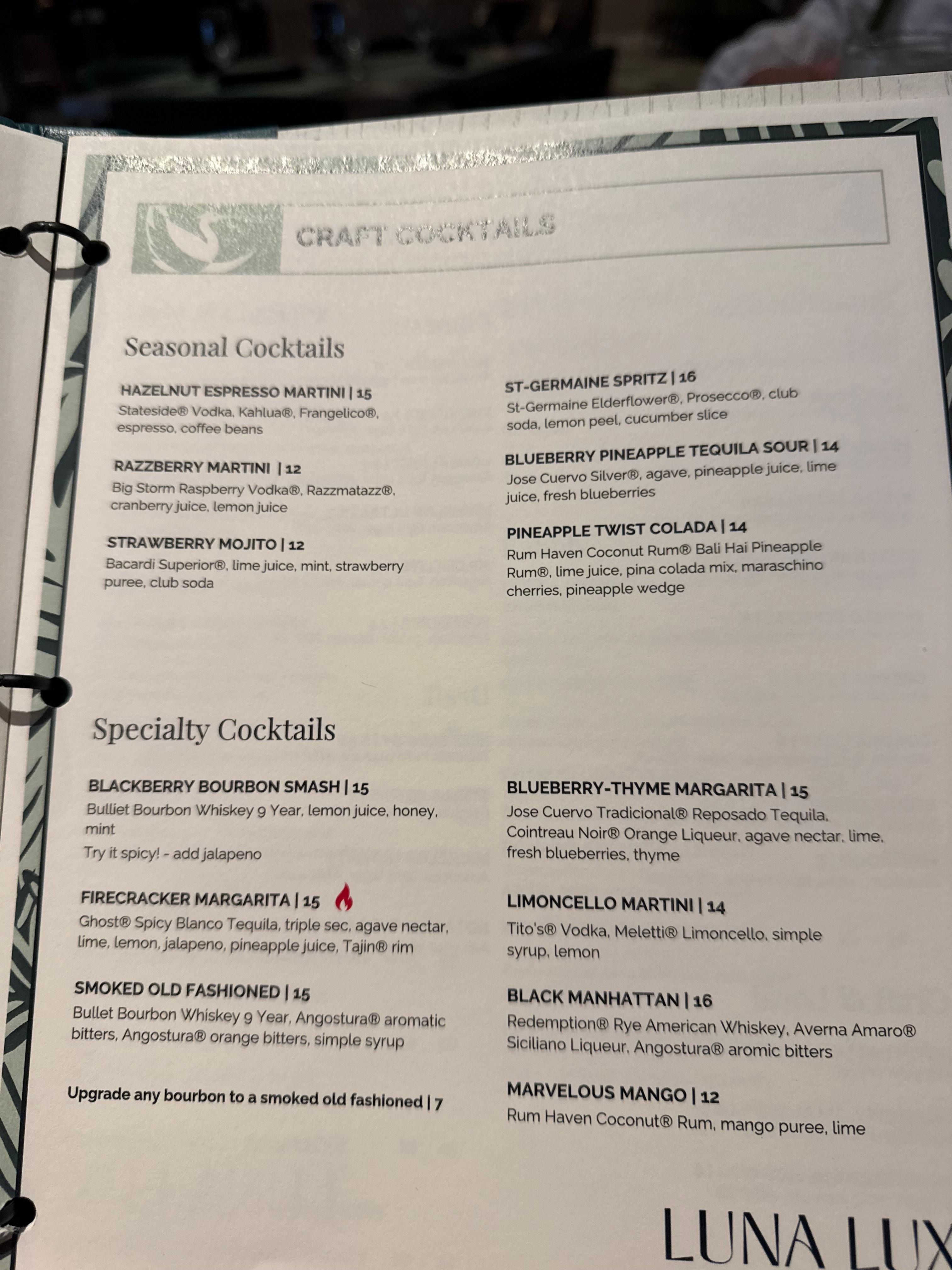 CRAFT COCKTAILS

Seasonal Cocktails

HAZELNUT ESPRESSO MARTINI | 15
Stateside® Vodka, Kahlua®, Frangelico®, espresso, coffee beans

RAZZBERRY MARTINI | 12
Big Storm Raspberry Vodka®, Razzmatazz®, cranberry juice, lemon juice

STRAWBERRY MOJITO | 12
Bacardi Superior®, lime juice, mint, strawberry puree, club soda

ST-GERMAINE SPRITZ | 16
St-Germaine Elderflower®, Prosecco®, club soda, lemon peel, cucumber slice

BLUEBERRY PINEAPPLE TEQUILA SOUR | 14
Jose Cuervo Silver®, agave, pineapple juice, lime juice, fresh blueberries

PINEAPPLE TWIST COLADA | 14
Rum Haven Coconut Rum® Bali Hai Pineapple Rum®, lime juice, pina colada mix, maraschino cherries, pineapple wedge

Specialty Cocktails

BLACKBERRY BOURBON SMASH | 15
Bulliet Bourbon Whiskey 9 Year, lemon juice, honey, mint
Try it spicy! - add jalapeno

FIRECRACKER MARGARITA | 15
Ghost® Spicy Blanco Tequila, triple sec, agave nectar, lime, lemon, jalapeno, pineapple juice, Tajin® rim

SMOKED OLD FASHIONED | 15
Bullet Bourbon Whiskey 9 Year, Angostura® aromatic bitters, Angostura® orange bitters, simple syrup

Upgrade any bourbon to a smoked old fashioned | 7

BLUEBERRY-THYME MARGARITA | 15
Jose Cuervo Tradicional® Reposado Tequila, Cointreau Noir® Orange Liqueur, agave nectar, lime, fresh blueberries, thyme

LIMONCELLO MARTINI | 14
Tito's® Vodka, Meletti® Limoncello, simple syrup, lemon

BLACK MANHATTAN | 16
Redemption® Rye American Whiskey, Averna Amaro® Siciliano Liqueur, Angostura® aromic bitters

MARVELOUS MANGO | 12
Rum Haven Coconut® Rum, mango puree, lime

LUNA LUX